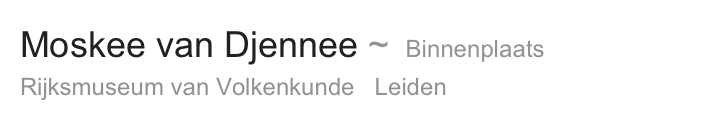 Moskee van Djennee ~ Binnenplaats
Rijksmuseum van Volkenkunde Leiden